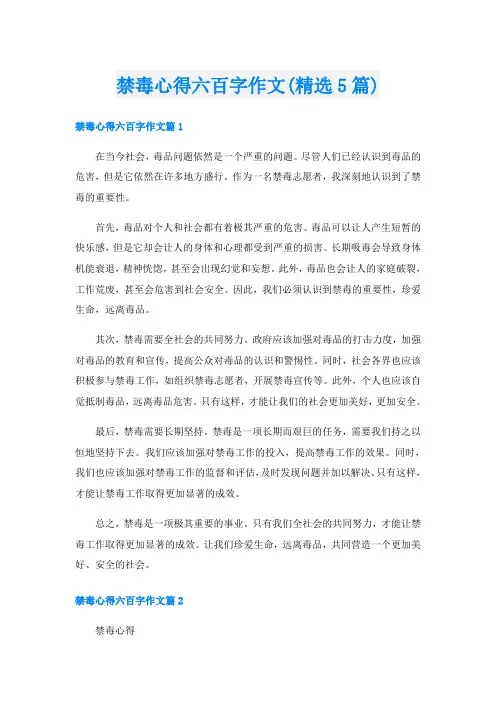 禁毒心得六百字作文(精选5篇)

禁毒心得六百字作文篇1

在当今社会，毒品问题依然是一个严重的问题。尽管人们已经认识到毒品的危害，但是它依然在许多地方盛行。作为一名禁毒志愿者，我深刻地认识到了禁毒的重要性。

首先，毒品对个人和社会都有着极其严重的危害。毒品可以让人产生短暂的快乐感，但是它却会让人的身体和心理都受到严重的损害。长期吸毒会导致身体机能衰退，精神恍惚，甚至会出现幻觉和妄想。此外，毒品也会让人的家庭破裂，工作荒废，甚至会危害到社会安全。因此，我们必须认识到禁毒的重要性，珍爱生命，远离毒品。

其次，禁毒需要全社会的共同努力。政府应该加强对毒品的打击力度，加强对毒品的教育和宣传，提高公众对毒品的认识和警惕性。同时，社会各界也应该积极参与禁毒工作，如组织禁毒志愿者，开展禁毒宣传等。此外，个人也应该自觉抵制毒品，远离毒品危害。只有这样，才能让我们的社会更加美好，更加安全。

最后，禁毒需要长期坚持。禁毒是一项长期而艰巨的任务，需要我们持之以恒地坚持下去。我们应该加强对禁毒工作的投入，提高禁毒工作的效果。同时，我们也应该加强对禁毒工作的监督和评估，及时发现问题并加以解决。只有这样，才能让禁毒工作取得更加显著的成效。

总之，禁毒是一项极其重要的事业。只有我们全社会的共同努力，才能让禁毒工作取得更加显著的成效。让我们珍爱生命，远离毒品，共同营造一个更加美好、安全的社会。

禁毒心得六百字作文篇2

禁毒心得